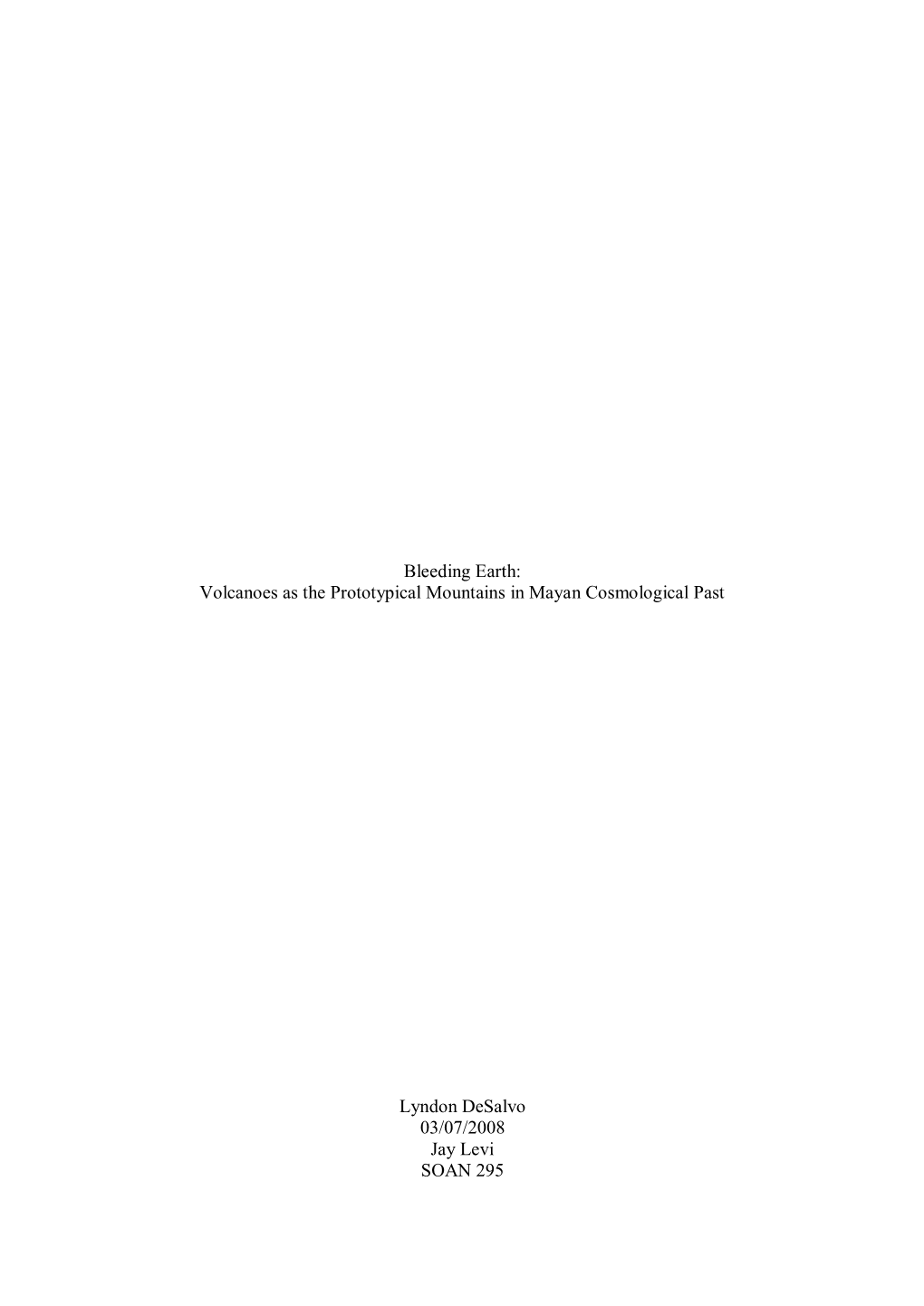 Bleeding Earth:
Volcanoes as the Prototypical Mountains in Mayan Cosmological Past

Lyndon DeSalvo
03/07/2008
Jay Levi
SOAN 295